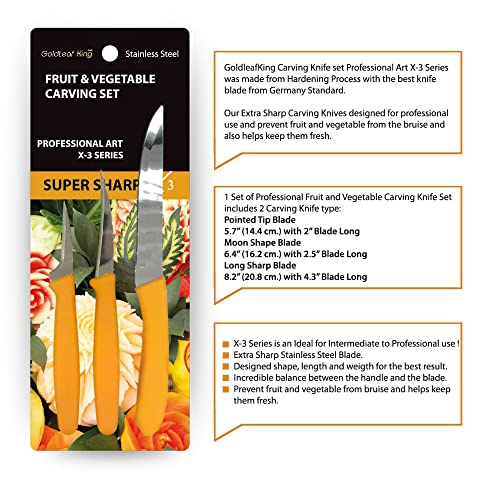 GoldLeaf King
Stainless Steel

FRUIT & VEGETABLE CARVING SET

PROFESSIONAL ART X-3 SERIES

SUPER SHARP 3

GoldleafKing Carving Knife set Professional Art X-3 Series was made from Hardening Process with the best knife blade from Germany Standard.

Our Extra Sharp Carving Knives designed for professional use and prevent fruit and vegetable from the bruise and also helps keep them fresh.

1 Set of Professional Fruit and Vegetable Carving Knife Set includes 2 Carving Knife type:
Pointed Tip Blade
5.7" (14.4 cm.) with 2" Blade Long
Moon Shape Blade
6.4" (16.2 cm.) with 2.5" Blade Long
Long Sharp Blade
8.2" (20.8 cm.) with 4.3" Blade Long

X-3 Series is an Ideal for Intermediate to Professional use !
Extra Sharp Stainless Steel Blade.
Designed shape, length and weigth for the best result.
Incredible balance between the handle and the blade.
Prevent fruit and vegetable from bruise and helps keep them fresh.